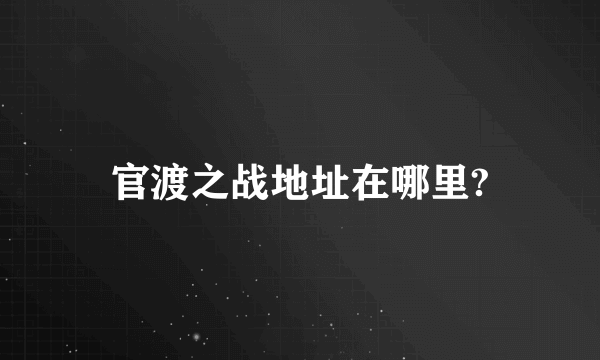 官渡之战地址在哪里?